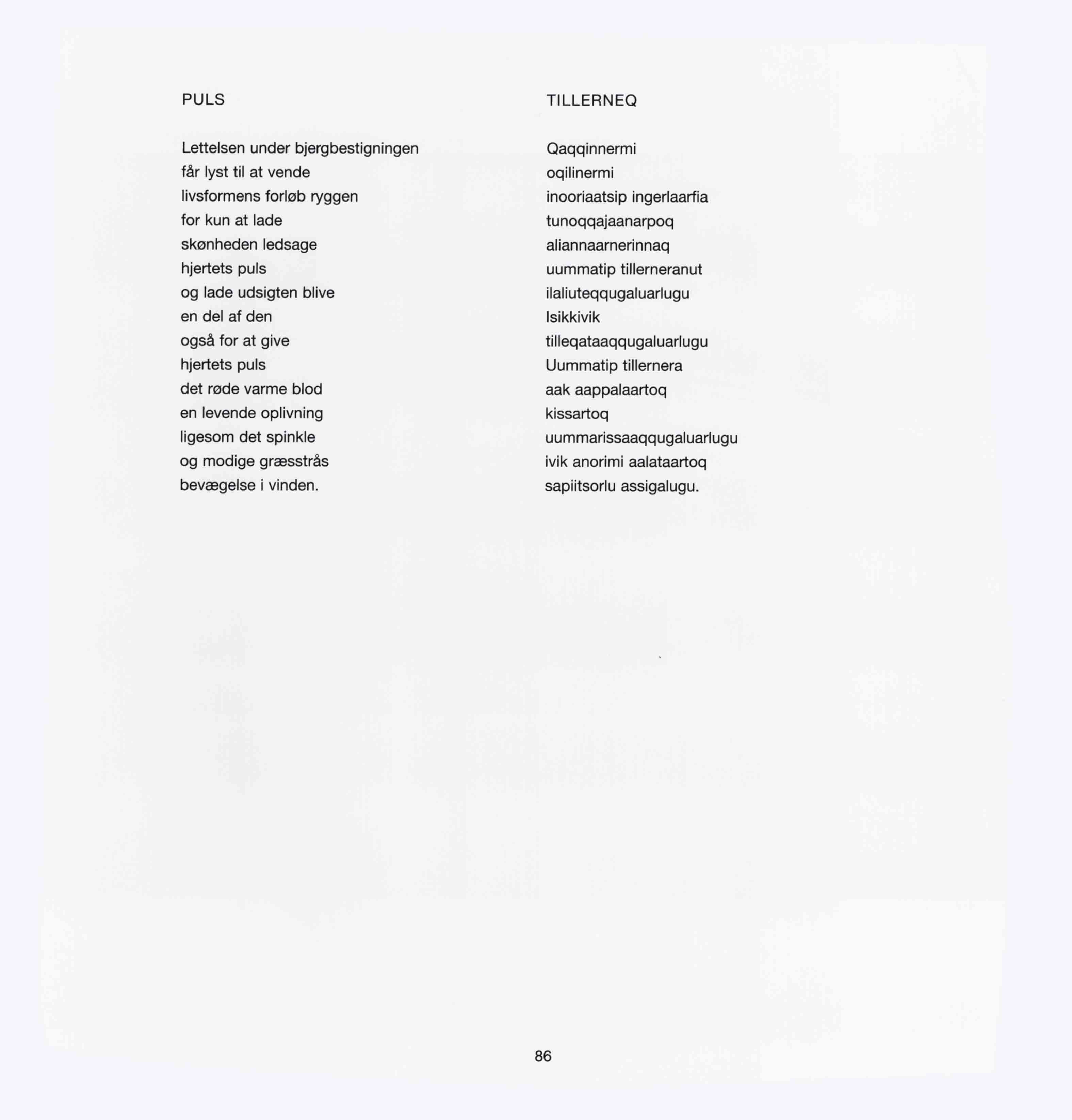 PULS

Lettelsen under bjergbestigningen
får lyst til at vende
livsformens forløb ryggen
for kun at lade
skønheden ledsage
hjertets puls
og lade udsigten blive
en del af den
også for at give
hjertets puls
det røde varme blod
en levende oplivning
ligesom det spinkle
og modige græsstrås
bevægelse i vinden.

TILLERNEQ

Qaqqinnermi
oqilinermi
inooriaatsip ingerlaarfia
tunoqqajaanarpoq
aliannaarnerinnaq
uummatip tillerneranut
ilaliuteqqugaluarlugu
Isikkivik
tilleqataaqqugaluarlugu
Uummatip tillernera
aak aappalaartoq
kissartoq
uummarissaaqqugaluarlugu
ivik anorimi aalataartoq
sapiitsorlu assigalugu.

86